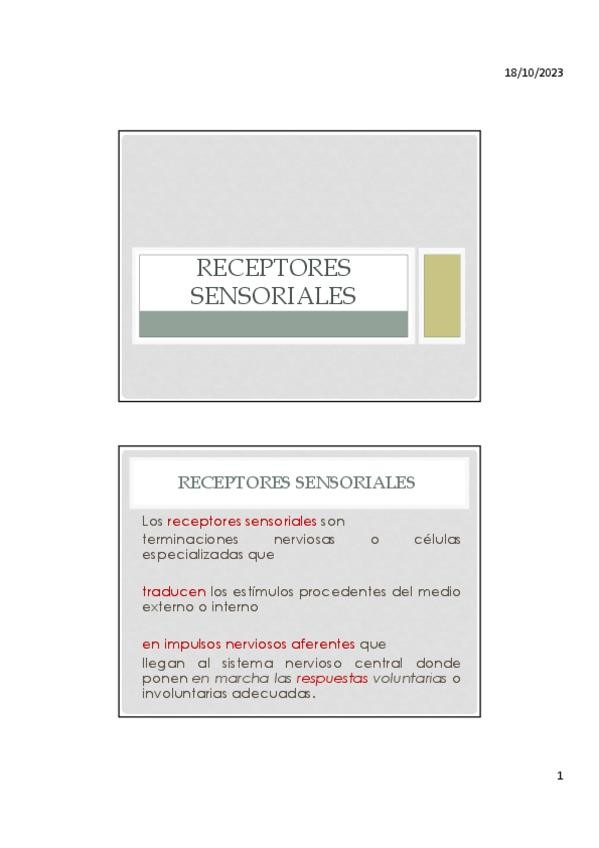 18/10/2023

RECEPTORES SENSORIALES

RECEPTORES SENSORIALES

Los receptores sensoriales son terminaciones nerviosas o células especializadas que

traducen los estímulos procedentes del medio externo o interno

en impulsos nerviosos aferentes que

llegan al sistema nervioso central donde ponen en marcha las respuestas voluntarias o involuntarias adecuadas.

1